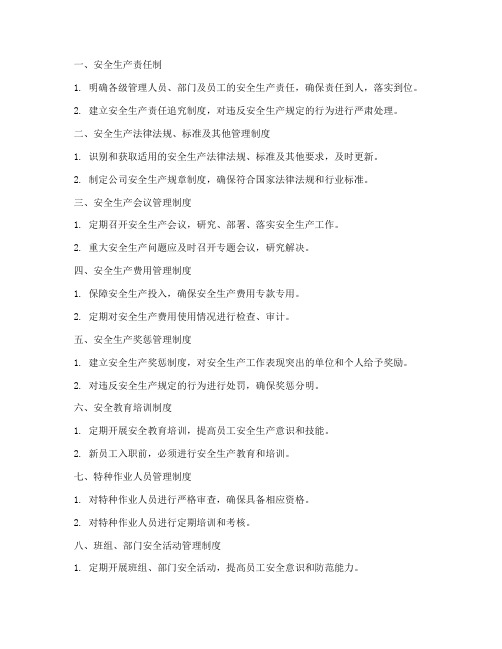 一、安全生产责任制

1. 明确各级管理人员、部门及员工的安全生产责任，确保责任到人，落实到位。

2. 建立安全生产责任追究制度，对违反安全生产规定的行为进行严肃处理。

二、安全生产法律法规、标准及其他管理制度

1. 识别和获取适用的安全生产法律法规、标准及其他要求，及时更新。

2. 制定公司安全生产规章制度，确保符合国家法律法规和行业标准。

三、安全生产会议管理制度

1. 定期召开安全生产会议，研究、部署、落实安全生产工作。

2. 重大安全生产问题应及时召开专题会议，研究解决。

四、安全生产费用管理制度

1. 保障安全生产投入，确保安全生产费用专款专用。

2. 定期对安全生产费用使用情况进行检查、审计。

五、安全生产奖惩管理制度

1. 建立安全生产奖惩制度，对安全生产工作表现突出的单位和个人给予奖励。

2. 对违反安全生产规定的行为进行处罚，确保奖惩分明。

六、安全教育培训制度

1. 定期开展安全教育培训，提高员工安全生产意识和技能。

2. 新员工入职前，必须进行安全生产教育和培训。

七、特种作业人员管理制度

1. 对特种作业人员进行严格审查，确保具备相应资格。

2. 对特种作业人员进行定期培训和考核。

八、班组、部门安全活动管理制度

1. 定期开展班组、部门安全活动，提高员工安全意识和防范能力。